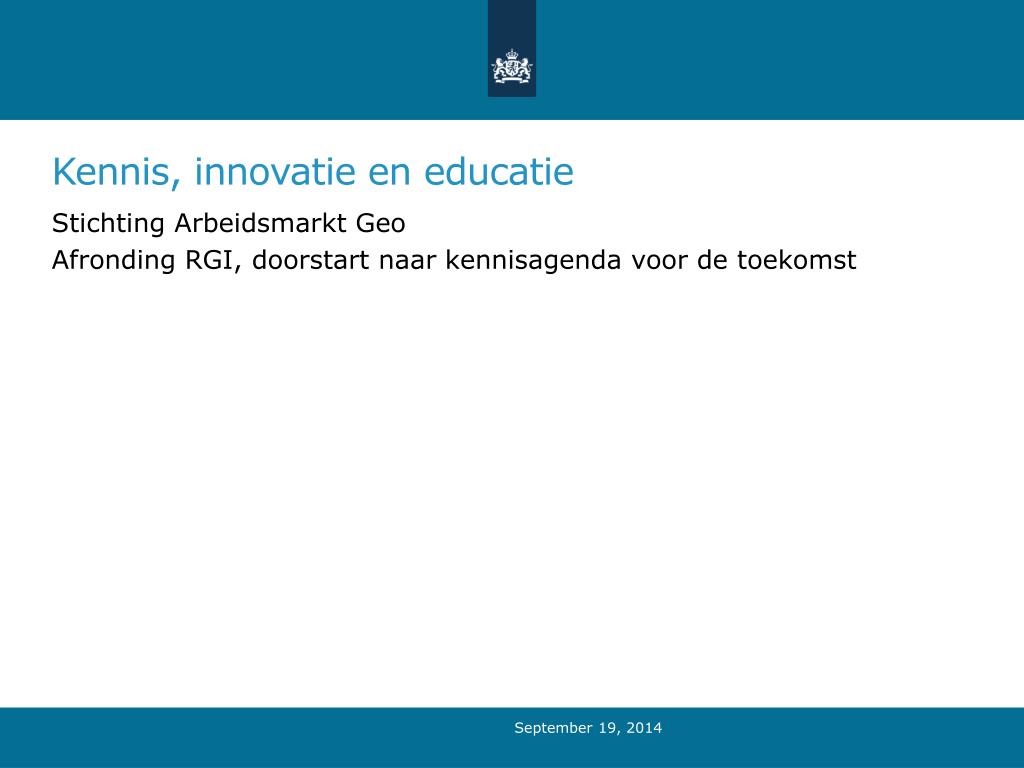 Kennis, innovatie en educatie

Stichting Arbeidsmarkt Geo

Afronding RGI, doorstart naar kennisagenda voor de toekomst

September 19, 2014